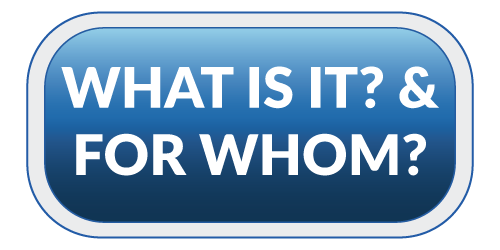 WHAT IS IT? &
FOR WHOM?